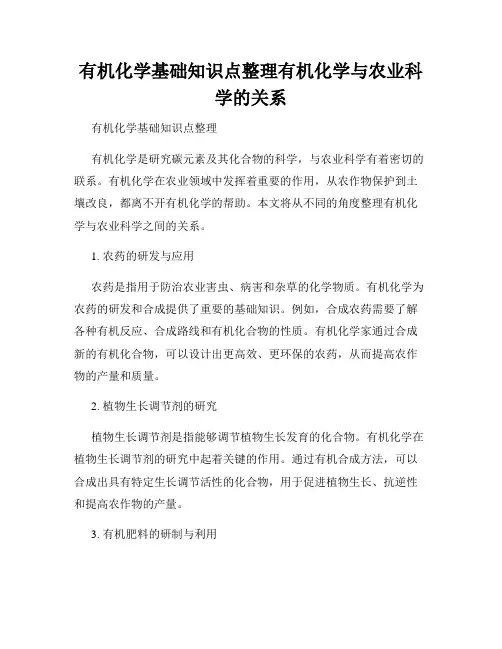 有机化学基础知识点整理有机化学与农业科学的关系

有机化学基础知识点整理

有机化学是研究碳元素及其化合物的科学，与农业科学有着密切的联系。有机化学在农业领域中发挥着重要的作用，从农作物保护到土壤改良，都离不开有机化学的帮助。本文将从不同的角度整理有机化学与农业科学之间的关系。

1. 农药的研发与应用

农药是指用于防治农业害虫、病害和杂草的化学物质。有机化学为农药的研发和合成提供了重要的基础知识。例如，合成农药需要了解各种有机反应、合成路线和有机化合物的性质。有机化学家通过合成新的有机化合物，可以设计出更高效、更环保的农药，从而提高农作物的产量和质量。

2. 植物生长调节剂的研究

植物生长调节剂是指能够调节植物生长发育的化合物。有机化学在植物生长调节剂的研究中起着关键的作用。通过有机合成方法，可以合成出具有特定生长调节活性的化合物，用于促进植物生长、抗逆性和提高农作物的产量。

3. 有机肥料的研制与利用